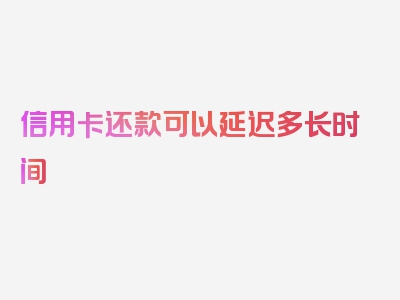 信用卡还款可以延迟多长时间